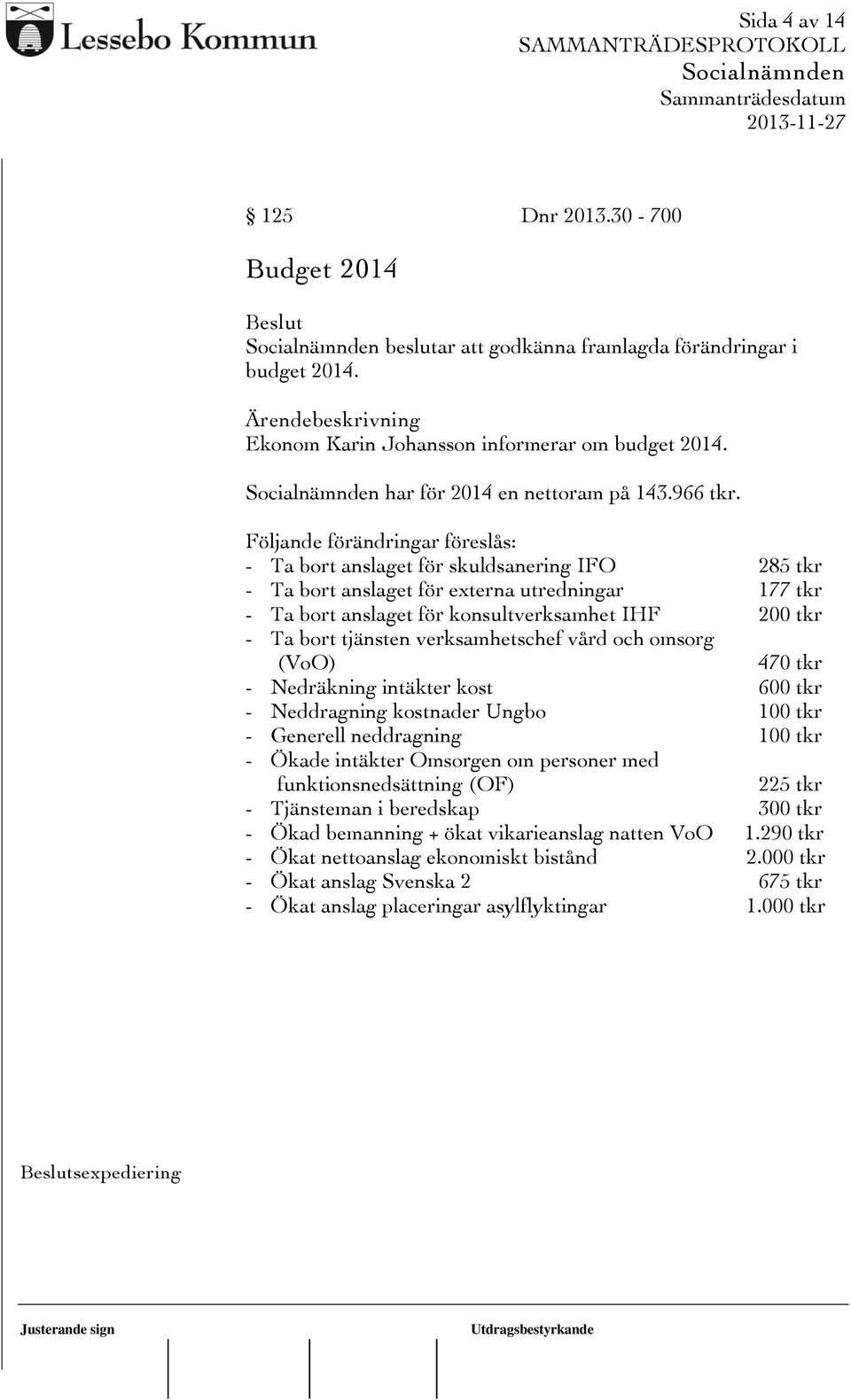 Lessebo Kommun

Sida 4 av 14
SAMMANTRÄDESPROTOKOLL
Socialnämnden
Sammanträdesdatum
2013-11-27

§ 125 Dnr 2013.30 - 700

Budget 2014

Beslut
Socialnämnden beslutar att godkänna framlagda förändringar i budget 2014.

Ärendebeskrivning
Ekonom Karin Johansson informerar om budget 2014.

Socialnämnden har för 2014 en nettoram på 143.966 tkr.

Följande förändringar föreslås:
- Ta bort anslaget för skuldsanering IFO 285 tkr
- Ta bort anslaget för externa utredningar 177 tkr
- Ta bort anslaget för konsultverksamhet IHF 200 tkr
- Ta bort tjänsten verksamhetschef vård och omsorg (VoO) 470 tkr
- Nedräkning intäkter kost 600 tkr
- Neddragning kostnader Ungbo 100 tkr
- Generell neddragning 100 tkr
- Ökade intäkter Omsorgen om personer med funktionsnedsättning (OF) 225 tkr
- Tjänsteman i beredskap 300 tkr
- Ökad bemanning + ökat vikarieanslag natten VoO 1.290 tkr
- Ökat nettoanslag ekonomiskt bistånd 2.000 tkr
- Ökat anslag Svenska 2 675 tkr
- Ökat anslag placeringar asylflyktingar 1.000 tkr

Beslutsexpediering

Justerande sign Utdragsbestyrkande